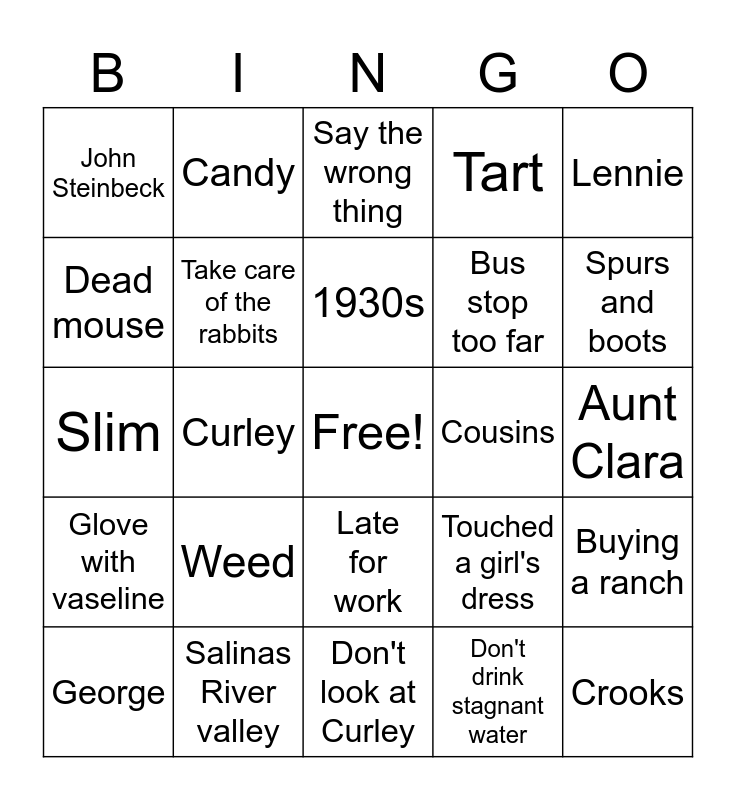 | B | I | N | G | O |
|---|---|---|---|---|
| John Steinbeck | Candy | Say the wrong thing | Tart | Lennie |
| Dead mouse | Take care of the rabbits | 1930s | Bus stop too far | Spurs and boots |
| Slim | Curley | Free! | Cousins | Aunt Clara |
| Glove with vaseline | Weed | Late for work | Touched a girl's dress | Buying a ranch |
| George | Salinas River valley | Don't look at Curley | Don't drink stagnant water | Crooks |